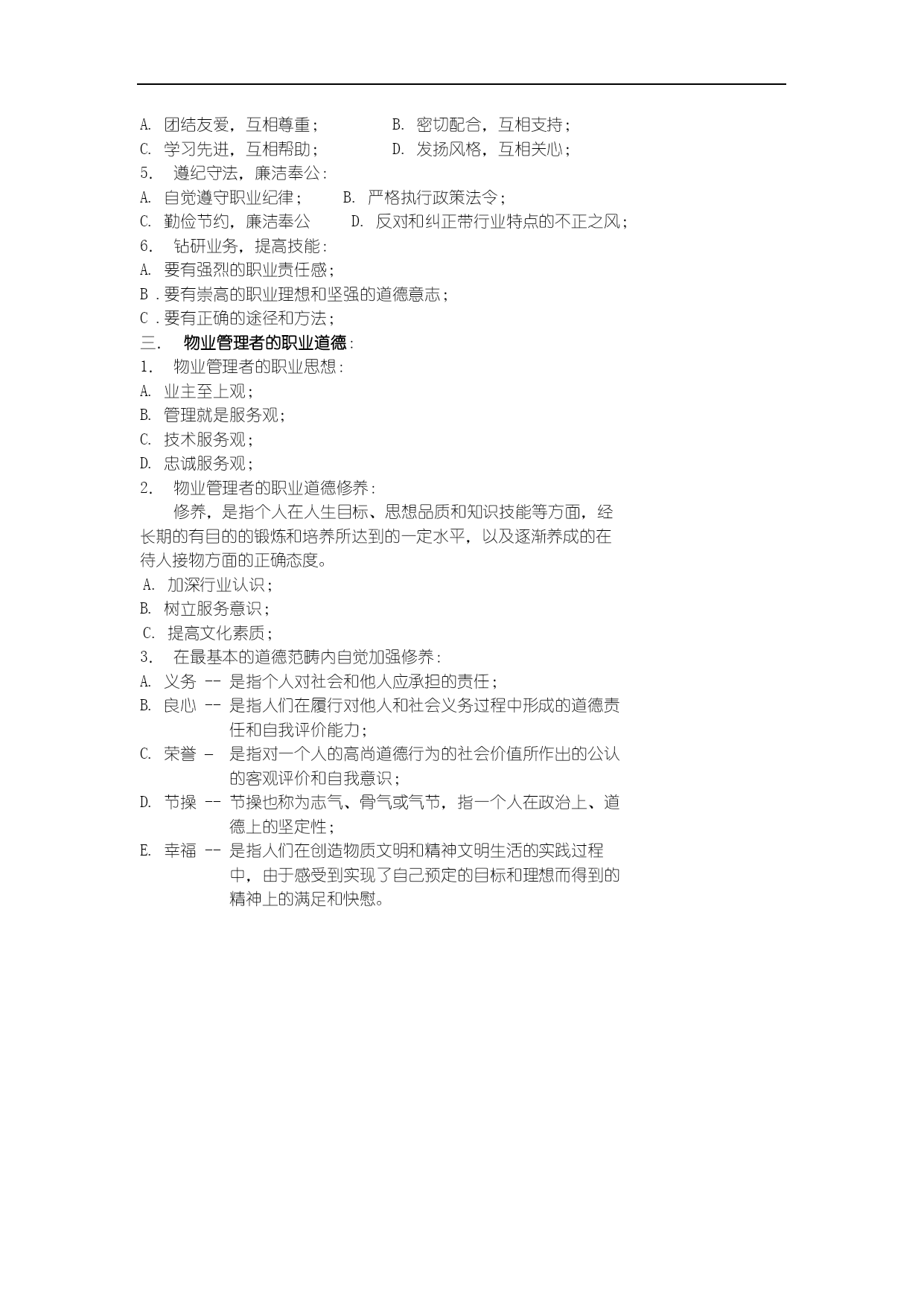 A. 团结友爱，互相尊重；　　　　B. 密切配合，互相支持；
C. 学习先进，互相帮助；　　　　D. 发扬风格，互相关心；
5. 遵纪守法，廉洁奉公：
A. 自觉遵守职业纪律；　　B. 严格执行政策法令；
C. 勤俭节约，廉洁奉公　　D. 反对和纠正带行业特点的不正之风；
6. 钻研业务，提高技能：
A. 要有强烈的职业责任感；
B．要有崇高的职业理想和坚强的道德意志；
C．要有正确的途径和方法；
三. 物业管理者的职业道德：
1. 物业管理者的职业思想：
A. 业主至上观；
B. 管理就是服务观；
C. 技术服务观；
D. 忠诚服务观；
2. 物业管理者的职业道德修养：

修养，是指个人在人生目标、思想品质和知识技能等方面，经长期的有目的的锻炼和培养所达到的一定水平，以及逐渐养成的在待人接物方面的正确态度。

A. 加深行业认识；
B. 树立服务意识；
C. 提高文化素质；
3. 在最基本的道德范畴内自觉加强修养：
A. 义务 -- 是指个人对社会和他人应承担的责任；
B. 良心 -- 是指人们在履行对他人和社会义务过程中形成的道德责任和自我评价能力；
C. 荣誉 – 是指对一个人的高尚道德行为的社会价值所作出的公认的客观评价和自我意识；
D. 节操 -- 节操也称为志气、骨气或气节，指一个人在政治上、道德上的坚定性；
E. 幸福 -- 是指人们在创造物质文明和精神文明生活的实践过程中，由于感受到实现了自己预定的目标和理想而得到的精神上的满足和快慰。